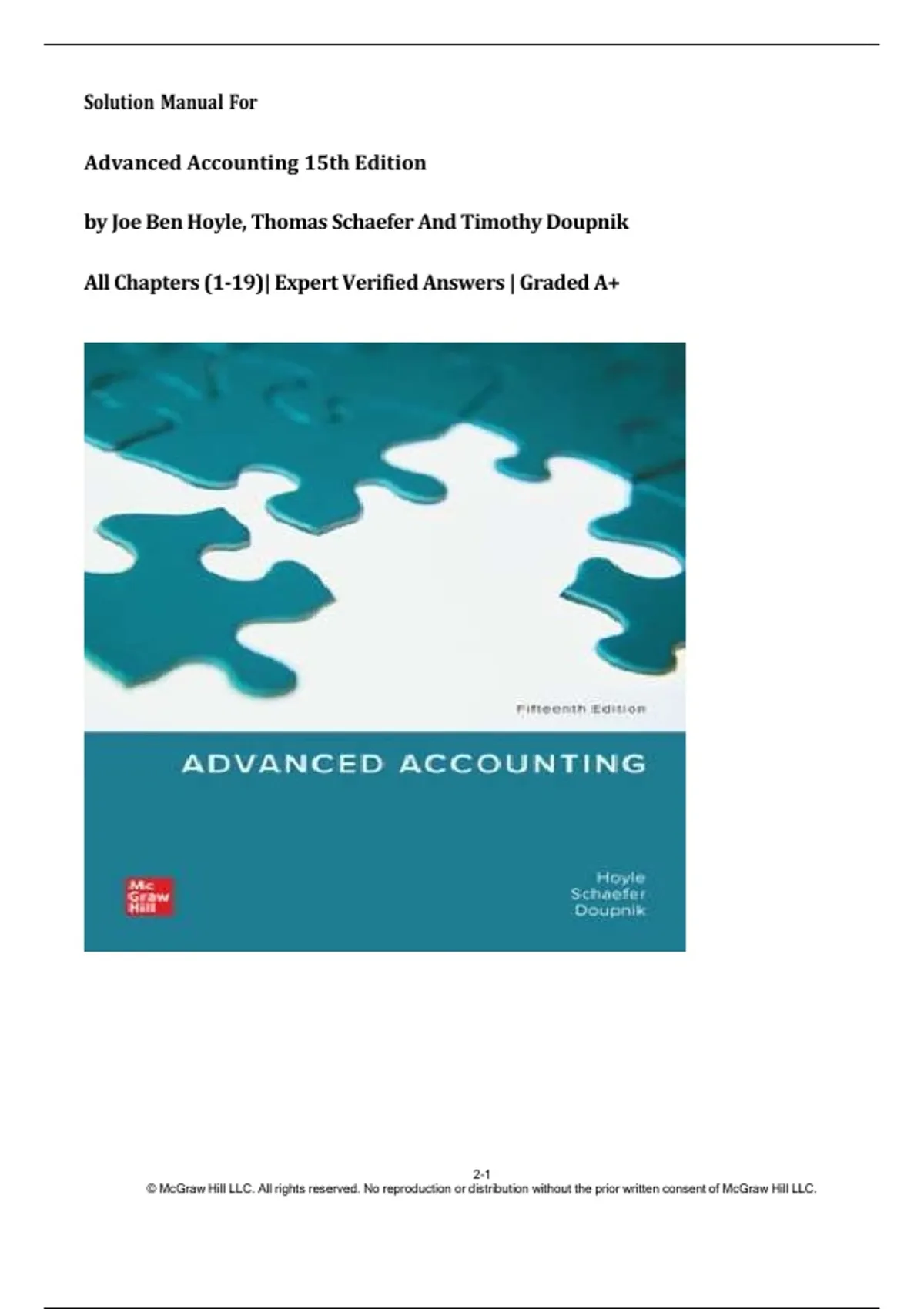 Solution Manual For

Advanced Accounting 15th Edition

by Joe Ben Hoyle, Thomas Schaefer And Timothy Doupnik

All Chapters (1-19)| Expert Verified Answers | Graded A+

Fifteenth Edition

ADVANCED ACCOUNTING

Mc Graw Hill

Hoyle
Schaefer
Doupnik

2-1
© McGraw Hill LLC. All rights reserved. No reproduction or distribution without the prior written consent of McGraw Hill LLC.